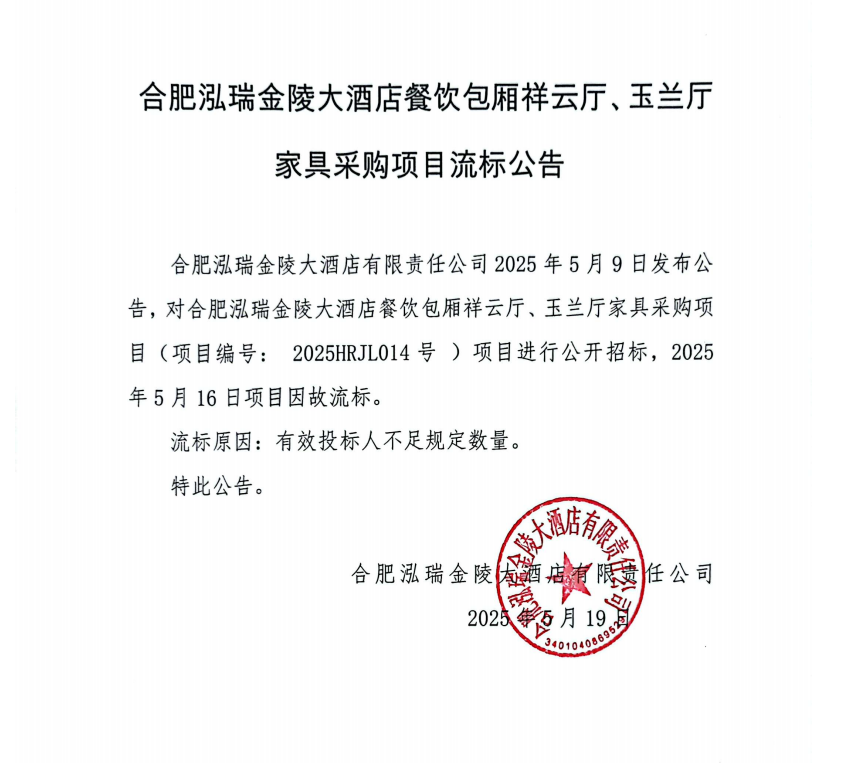 合肥泓瑞金陵大酒店餐饮包厢祥云厅、玉兰厅家具采购项目流标公告

合肥泓瑞金陵大酒店有限责任公司 2025 年 5 月 9 日发布公告，对合肥泓瑞金陵大酒店餐饮包厢祥云厅、玉兰厅家具采购项目（项目编号： 2025HRJL014 号 ）项目进行公开招标，2025 年 5 月 16 日项目因故流标。

流标原因：有效投标人不足规定数量。

特此公告。

合肥泓瑞金陵大酒店有限责任公司

2025 年 5 月 19 日

合肥泓瑞金陵大酒店有限责任公司

340104086952